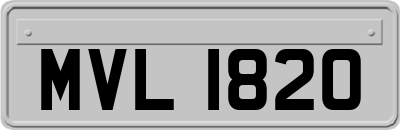 MVL 1820